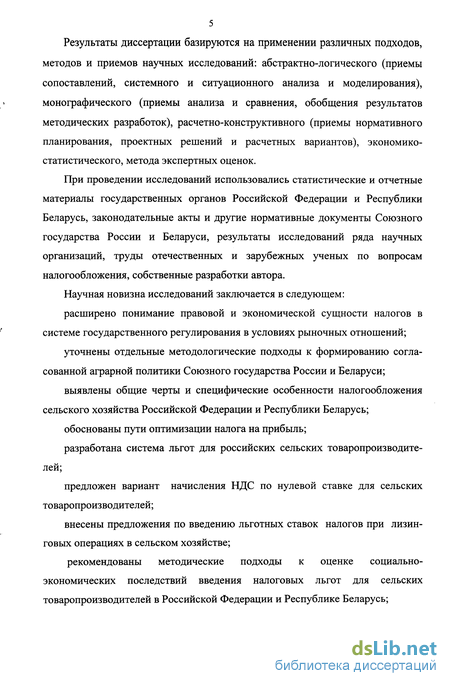 5

Результаты диссертации базируются на применении различных подходов, методов и приемов научных исследований: абстрактно-логического (приемы сопоставлений, системного и ситуационного анализа и моделирования), монографического (приемы анализа и сравнения, обобщения результатов методических разработок), расчетно-конструктивного (приемы нормативного планирования, проектных решений и расчетных вариантов), экономико-статистического, метода экспертных оценок.

При проведении исследований использовались статистические и отчетные материалы государственных органов Российской Федерации и Республики Беларусь, законодательные акты и другие нормативные документы Союзного государства России и Беларуси, результаты исследований ряда научных организаций, труды отечественных и зарубежных ученых по вопросам налогообложения, собственные разработки автора.

Научная новизна исследований заключается в следующем:

расширено понимание правовой и экономической сущности налогов в системе государственного регулирования в условиях рыночных отношений;

уточнены отдельные методологические подходы к формированию согласованной аграрной политики Союзного государства России и Беларуси;

выявлены общие черты и специфические особенности налогообложения сельского хозяйства Российской Федерации и Республики Беларусь;

обоснованы пути оптимизации налога на прибыль;

разработана система льгот для российских сельских товаропроизводителей;

предложен вариант начисления НДС по нулевой ставке для сельских товаропроизводителей;

внесены предложения по введению льготных ставок налогов при лизинговых операциях в сельском хозяйстве;

рекомендованы методические подходы к оценке социально-экономических последствий введения налоговых льгот для сельских товаропроизводителей в Российской Федерации и Республике Беларусь;

dsLib.net
библиотека диссертаций